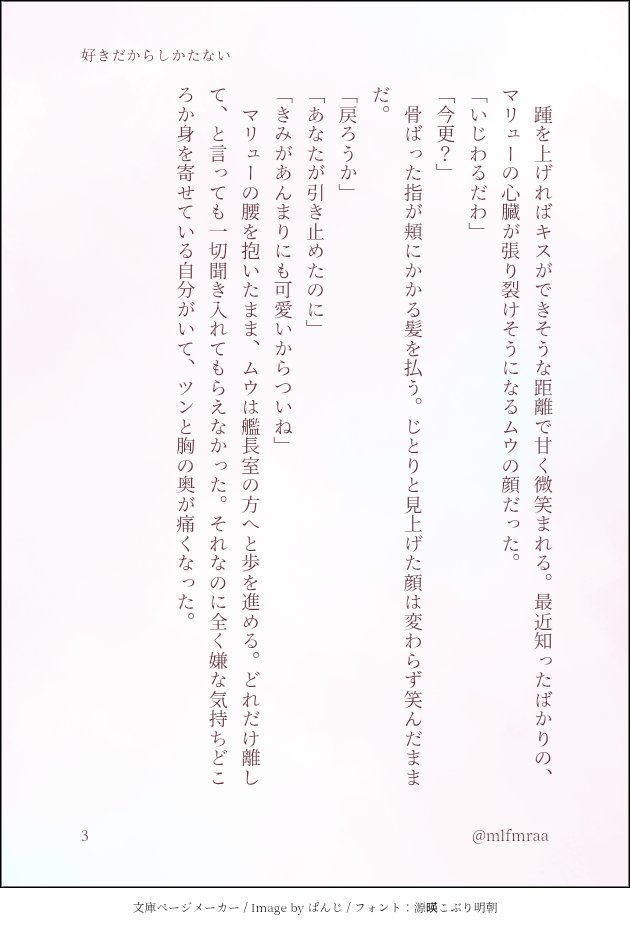 好きだからしかたない

踵を上げればキスができそうな距離で甘く微笑まれる。最近知ったばかりの、マリューの心臓が張り裂けそうになるムウの顔だった。

「いじわるだわ」

「今更？」

骨ばった指が頬にかかる髪を払う。じとりと見上げた顔は変わらず笑んだままだ。

「戻ろうか」

「あなたが引き止めたのに」

「きみがあんまりにも可愛いからついね」

マリューの腰を抱いたまま、ムウは艦長室の方へと歩を進める。どれだけ離して、と言っても一切聞き入れてもらえなかった。それなのに全く嫌な気持ちどころか身を寄せている自分がいて、ツンと胸の奥が痛くなった。

3

@mlfmraa

文庫ページメーカー / Image by ぱんじ / フォント：源暎こぶり明朝